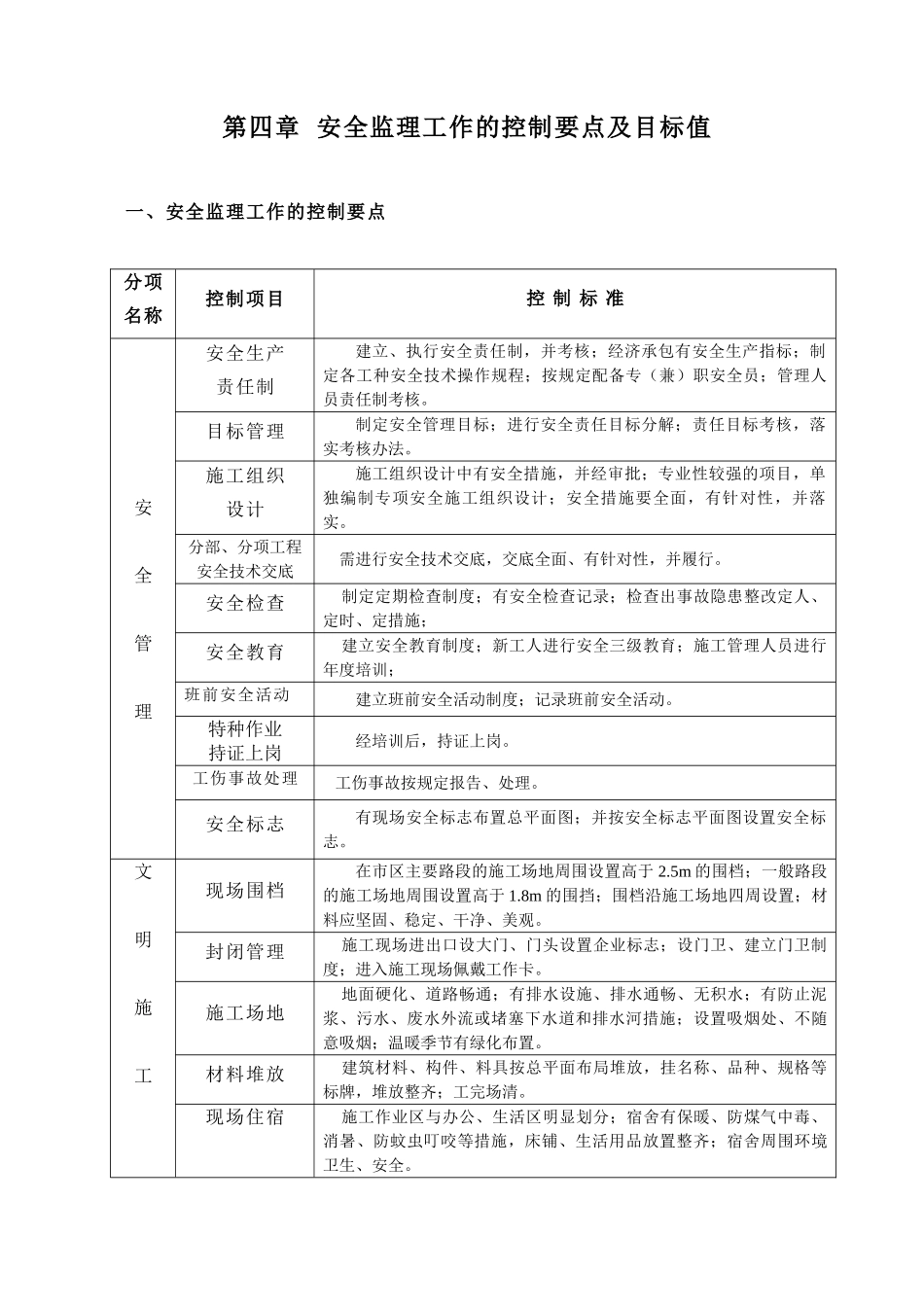 第四章 安全监理工作的控制要点及目标值

一、安全监理工作的控制要点

| 分项名称 | 控制项目 | 控 制 标 准 |
|---|---|---|
| 安全管理 | 安全生产责任制 | 建立、执行安全责任制，并考核；经济承包有安全生产指标；制定各工种安全技术操作规程；按规定配备专（兼）职安全员；管理人员责任制考核。 |
| | 目标管理 | 制定安全管理目标；进行安全责任目标分解；责任目标考核，落实考核办法。 |
| | 施工组织设计 | 施工组织设计中有安全措施，并经审批；专业性较强的项目，单独编制专项安全施工组织设计；安全措施要全面，有针对性，并落实。 |
| | 分部、分项工程安全技术交底 | 需进行安全技术交底，交底全面、有针对性，并履行。 |
| | 安全检查 | 制定定期检查制度；有安全检查记录；检查出事故隐患整改定人、定时、定措施； |
| | 安全教育 | 建立安全教育制度；新工人进行安全三级教育；施工管理人员进行年度培训； |
| | 班前安全活动 | 建立班前安全活动制度；记录班前安全活动。 |
| | 特种作业持证上岗 | 经培训后，持证上岗。 |
| | 工伤事故处理 | 工伤事故按规定报告、处理。 |
| | 安全标志 | 有现场安全标志布置总平面图；并按安全标志平面图设置安全标志。 |
| 文明施工 | 现场围档 | 在市区主要路段的施工场地周围设置高于 2.5m 的围档；一般路段的施工场地周围设置高于 1.8m 的围挡；围档沿施工场地四周设置；材料应坚固、稳定、干净、美观。 |
| | 封闭管理 | 施工现场进出口设大门、门头设置企业标志；设门卫、建立门卫制度；进入施工现场佩戴工作卡。 |
| | 施工场地 | 地面硬化、道路畅通；有排水设施、排水通畅、无积水；有防止泥浆、污水、废水外流或堵塞下水道和排水河措施；设置吸烟处、不随意吸烟；温暖季节有绿化布置。 |
| | 材料堆放 | 建筑材料、构件、料具按总平面布局堆放，挂名称、品种、规格等标牌，堆放整齐；工完场清。 |
| | 现场住宿 | 施工作业区与办公、生活区明显划分；宿舍有保暖、防煤气中毒、消暑、防蚊虫叮咬等措施，床铺、生活用品放置整齐；宿舍周围环境卫生、安全。 |